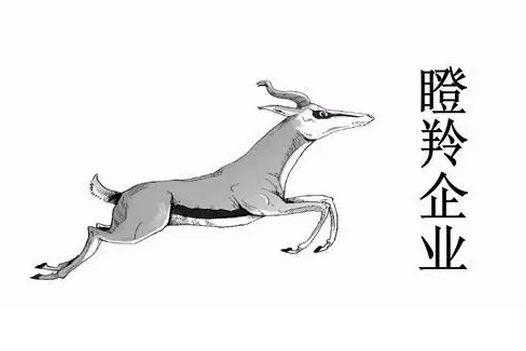 瞪羚企业